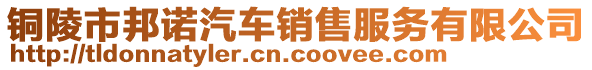 铜陵市邦诺汽车销售服务有限公司
http://tldonnatyler.cn.coovee.com